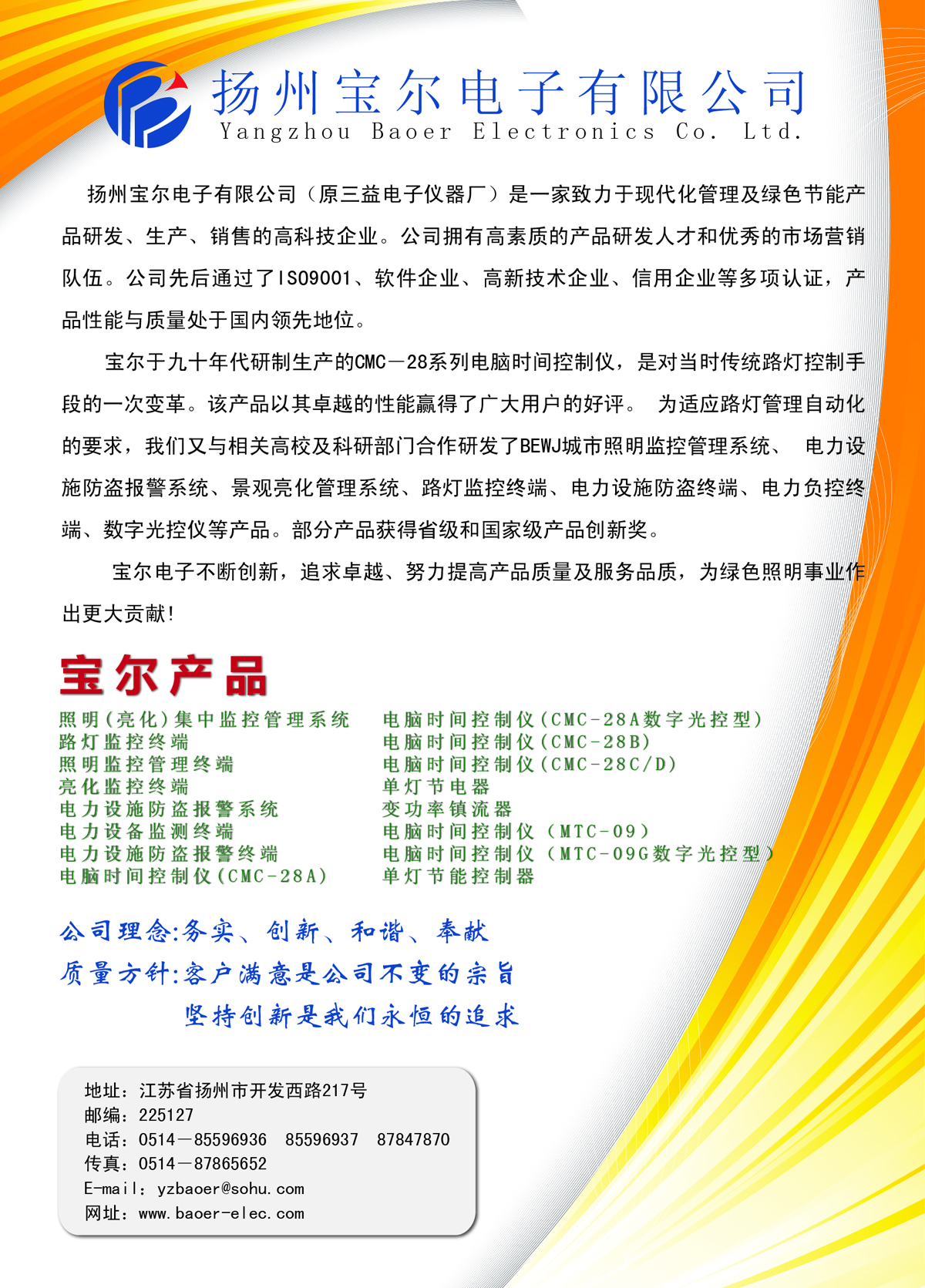 扬州宝尔电子有限公司
Yangzhou Baoer Electronics Co. Ltd.

扬州宝尔电子有限公司（原三益电子仪器厂）是一家致力于现代化管理及绿色节能产品研发、生产、销售的高科技企业。公司拥有高素质的产品研发人才和优秀的市场营销队伍。公司先后通过了ISO9001、软件企业、高新技术企业、信用企业等多项认证，产品性能与质量处于国内领先地位。

宝尔于九十年代研制生产的CMC—28系列电脑时间控制仪，是对当时传统路灯控制手段的一次变革。该产品以其卓越的性能赢得了广大用户的好评。 为适应路灯管理自动化的要求，我们又与相关高校及科研部门合作研发了BEWJ城市照明监控管理系统、 电力设施防盗报警系统、景观亮化管理系统、路灯监控终端、电力设施防盗终端、电力负控终端、数字光控仪等产品。部分产品获得省级和国家级产品创新奖。

宝尔电子不断创新，追求卓越、努力提高产品质量及服务品质，为绿色照明事业作出更大贡献!

宝尔产品

照明(亮化)集中监控管理系统
路灯监控终端
照明监控管理终端
亮化监控终端
电力设施防盗报警系统
电力设备监测终端
电力设施防盗报警终端
电脑时间控制仪(CMC-28A)

电脑时间控制仪(CMC-28A数字光控型)
电脑时间控制仪(CMC-28B)
电脑时间控制仪(CMC-28C/D)
单灯节电器
变功率镇流器
电脑时间控制仪 (MTC-09)
电脑时间控制仪 (MTC-09G数字光控型)
单灯节能控制器

公司理念:务实、创新、和谐、奉献
质量方针:客户满意是公司不变的宗旨
坚持创新是我们永恒的追求

地址：江苏省扬州市开发西路217号
邮编：225127
电话：0514—85596936 85596937 87847870
传真：0514—87865652
E-mail：yzbaoer@sohu.com
网址：www.baoer-elec.com